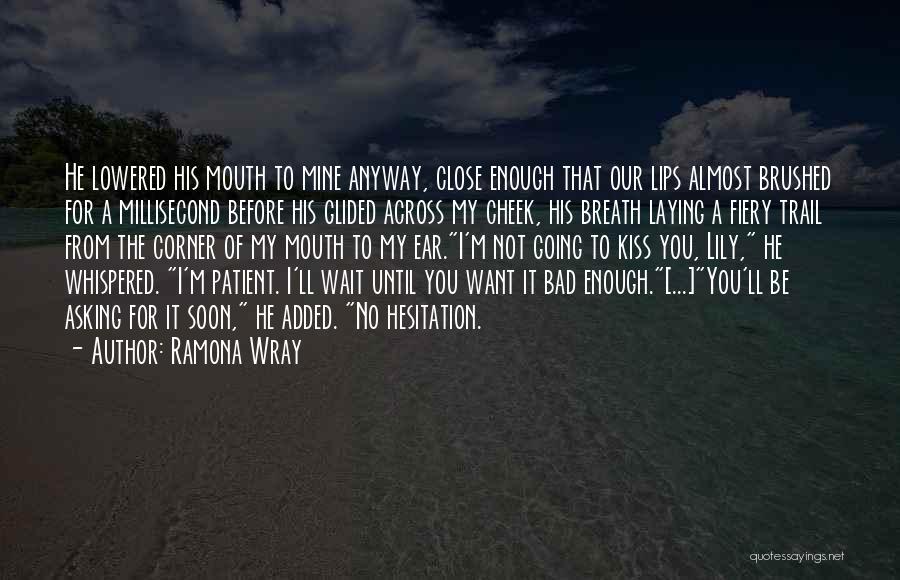 He lowered his mouth to mine anyway, close enough that our lips almost brushed for a millisecond before his glided across my cheek, his breath laying a fiery trail from the corner of my mouth to my ear."I'm not going to kiss you, Lily," he whispered. "I'm patient. I'll wait until you want it bad enough."[...]"You'll be asking for it soon," he added. "No hesitation.

- Author: Ramona Wray

quotessayings.net